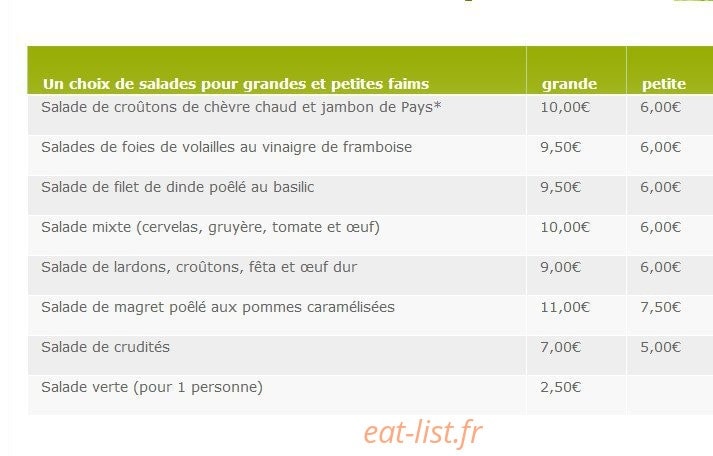 | Un choix de salades pour grandes et petites faims | grande | petite |
|---|---|---|
| Salade de croûtons de chèvre chaud et jambon de Pays* | 10,00€ | 6,00€ |
| Salades de foies de volailles au vinaigre de framboise | 9,50€ | 6,00€ |
| Salade de filet de dinde poêlé au basilic | 9,50€ | 6,00€ |
| Salade mixte (cervelas, gruyère, tomate et œuf) | 10,00€ | 6,00€ |
| Salade de lardons, croûtons, fêta et œuf dur | 9,00€ | 6,00€ |
| Salade de magret poêlé aux pommes caramélisées | 11,00€ | 7,50€ |
| Salade de crudités | 7,00€ | 5,00€ |
| Salade verte (pour 1 personne) | 2,50€ | |

eat-list.fr